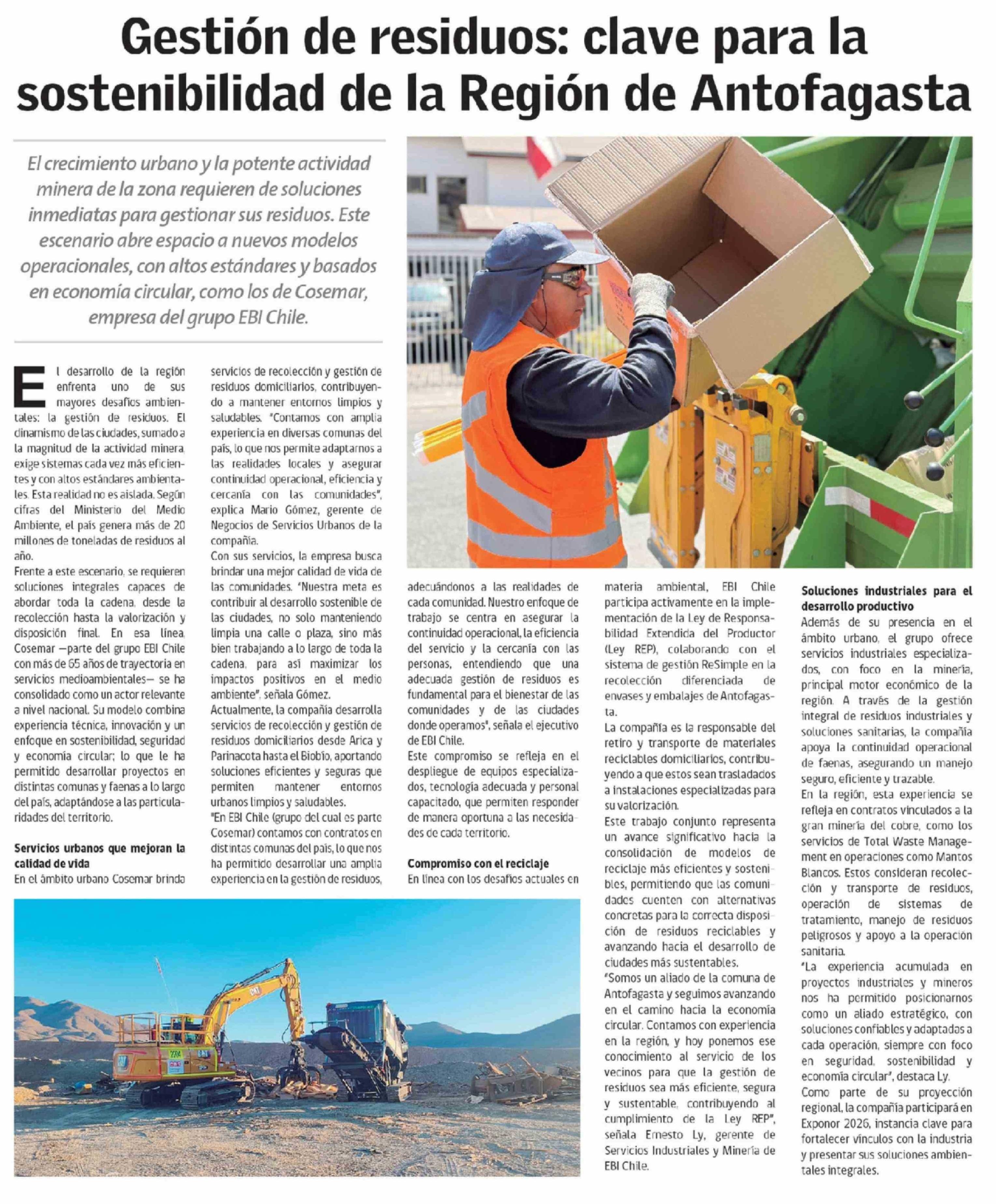 Gestión de residuos: clave para la sostenibilidad de la Región de Antofagasta

El crecimiento urbano y la potente actividad minera de la zona requieren de soluciones inmediatas para gestionar sus residuos. Este escenario abre espacio a nuevos modelos operacionales, con altos estándares y basados en economía circular, como los de Cosemar, empresa del grupo EBI Chile.

El desarrollo de la región enfrenta uno de sus mayores desafíos ambientales: la gestión de residuos. El dinamismo de las ciudades, sumado a la magnitud de la actividad minera, exige sistemas cada vez más eficientes y con altos estándares ambientales. Esta realidad no es aislada. Según cifras del Ministerio del Medio Ambiente, el país genera más de 20 millones de toneladas de residuos al año.

Frente a este escenario, se requieren soluciones integrales capaces de abordar toda la cadena, desde la recolección hasta la valorización y disposición final. En esa línea, Cosemar —parte del grupo EBI Chile con más de 65 años de trayectoria en servicios medioambientales— se ha consolidado como un actor relevante a nivel nacional. Su modelo combina experiencia técnica, innovación y un enfoque en sostenibilidad, seguridad y economía circular; lo que le ha permitido desarrollar proyectos en distintas comunas y faenas a lo largo del país, adaptándose a las particularidades del territorio.

Servicios urbanos que mejoran la calidad de vida
En el ámbito urbano Cosemar brinda servicios de recolección y gestión de residuos domiciliarios, contribuyendo a mantener entornos limpios y saludables. "Contamos con amplia experiencia en diversas comunas del país, lo que nos permite adaptarnos a las realidades locales y asegurar continuidad operacional, eficiencia y cercanía con las comunidades", explica Mario Gómez, gerente de Negocios de Servicios Urbanos de la compañía.

Con sus servicios, la empresa busca brindar una mejor calidad de vida de las comunidades. "Nuestra meta es contribuir al desarrollo sostenible de las ciudades, no solo manteniendo limpia una calle o plaza, sino más bien trabajando a lo largo de toda la cadena, para así maximizar los impactos positivos en el medio ambiente", señala Gómez.

Actualmente, la compañía desarrolla servicios de recolección y gestión de residuos domiciliarios desde Arica y Parinacota hasta el Biobío, aportando soluciones eficientes y seguras que permiten mantener entornos urbanos limpios y saludables.

"En EBI Chile (grupo del cual es parte Cosemar) contamos con contratos en distintas comunas del país, lo que nos ha permitido desarrollar una amplia experiencia en la gestión de residuos, adecuándonos a las realidades de cada comunidad. Nuestro enfoque de trabajo se centra en asegurar la continuidad operacional, la eficiencia del servicio y la cercanía con las personas, entendiendo que una adecuada gestión de residuos es fundamental para el bienestar de las comunidades y de las ciudades donde operamos", señala el ejecutivo de EBI Chile.

Este compromiso se refleja en el despliegue de equipos especializados, tecnología adecuada y personal capacitado, que permiten responder de manera oportuna a las necesidades de cada territorio.

Compromiso con el reciclaje
En línea con los desafíos actuales en materia ambiental, EBI Chile participa activamente en la implementación de la Ley de Responsabilidad Extendida del Productor (Ley REP), colaborando con el sistema de gestión ReSimple en la recolección diferenciada de envases y embalajes de Antofagasta.

La compañía es la responsable del retiro y transporte de materiales reciclables domiciliarios, contribuyendo a que estos sean trasladados a instalaciones especializadas para su valorización.

Este trabajo conjunto representa un avance significativo hacia la consolidación de modelos de reciclaje más eficientes y sostenibles, permitiendo que las comunidades cuenten con alternativas concretas para la correcta disposición de residuos reciclables y avanzando hacia el desarrollo de ciudades más sustentables.

"Somos un aliado de la comuna de Antofagasta y seguimos avanzando en el camino hacia la economía circular. Contamos con experiencia en la región, y hoy ponemos ese conocimiento al servicio de los vecinos para que la gestión de residuos sea más eficiente, segura y sustentable, contribuyendo al cumplimiento de la Ley REP", señala Ernesto Ly, gerente de Servicios Industriales y Minería de EBI Chile.

Soluciones industriales para el desarrollo productivo
Además de su presencia en el ámbito urbano, el grupo ofrece servicios industriales especializados, con foco en la minería, principal motor económico de la región. A través de la gestión integral de residuos industriales y soluciones sanitarias, la compañía apoya la continuidad operacional de faenas, asegurando un manejo seguro, eficiente y trazable.

En la región, esta experiencia se refleja en contratos vinculados a la gran minería del cobre, como los servicios de Total Waste Management en operaciones como Mantos Blancos. Estos consideran recolección y transporte de residuos, operación de sistemas de tratamiento, manejo de residuos peligrosos y apoyo a la operación sanitaria.

"La experiencia acumulada en proyectos industriales y mineros nos ha permitido posicionarnos como un aliado estratégico, con soluciones confiables y adaptadas a cada operación, siempre con foco en seguridad, sostenibilidad y economía circular", destaca Ly.

Como parte de su proyección regional, la compañía participará en Exponor 2026, instancia clave para fortalecer vínculos con la industria y presentar sus soluciones ambientales integrales.